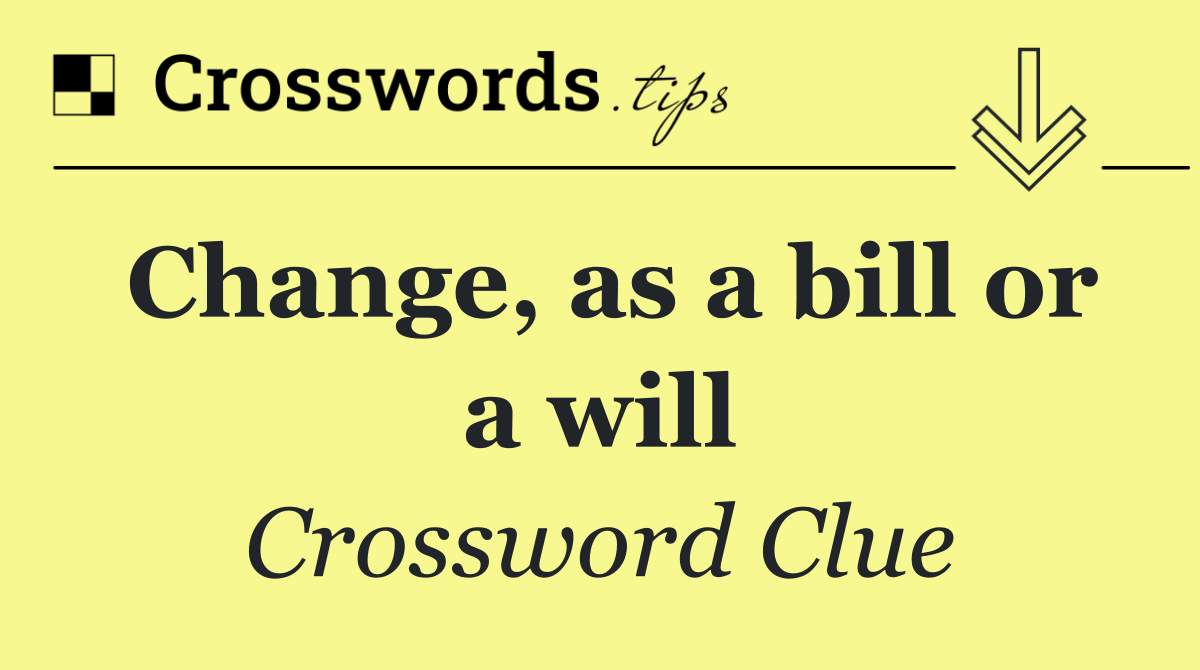 Crosswords.tips

Change, as a bill or a will

Crossword Clue